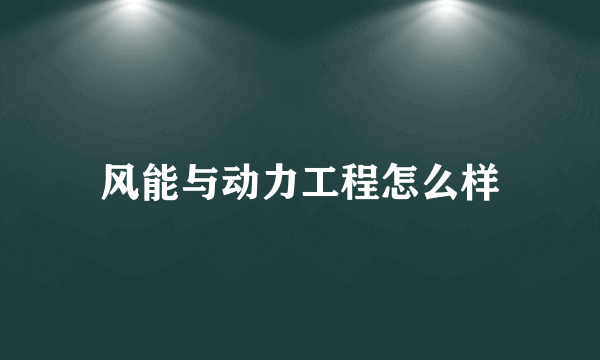 风能与动力工程怎么样